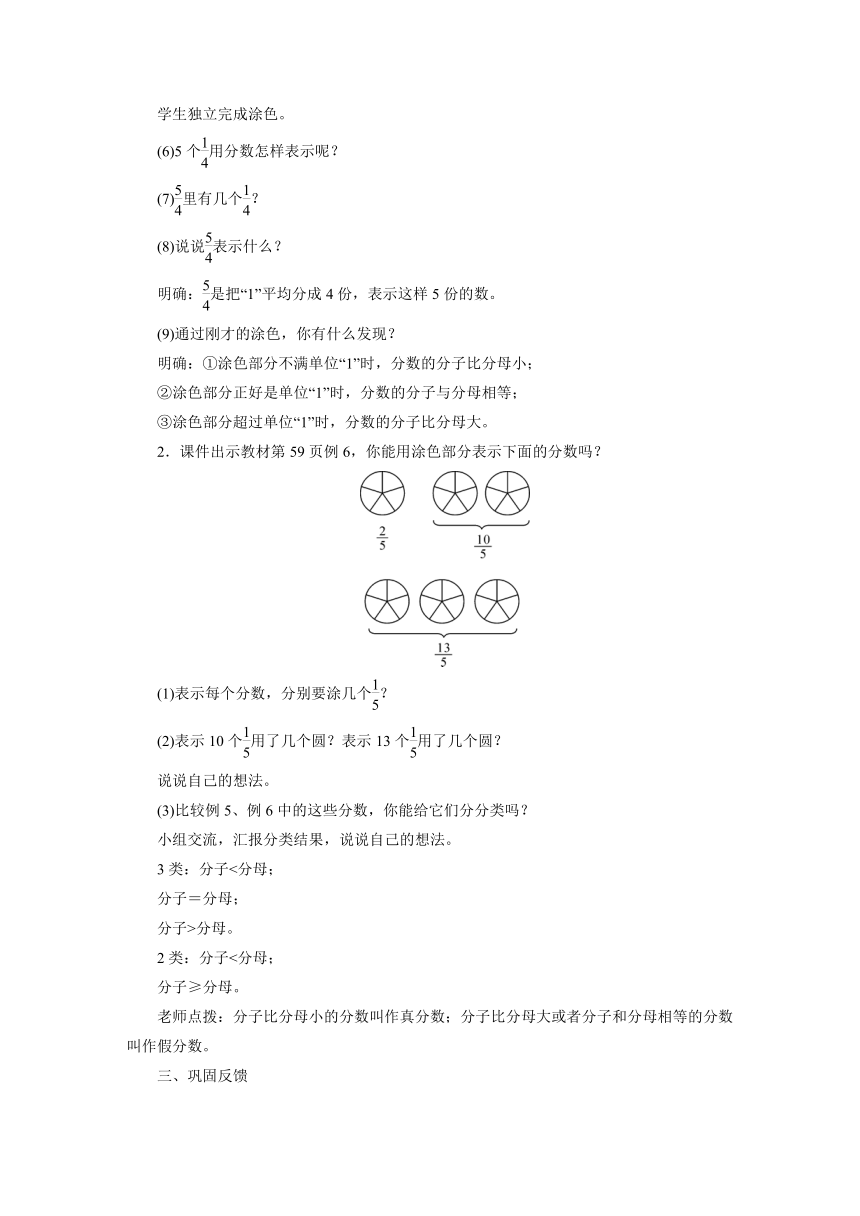 学生独立完成涂色。

(6)5 个$\frac{1}{4}$用分数怎样表示呢？

(7)$\frac{5}{4}$里有几个$\frac{1}{4}$？

(8)说说$\frac{5}{4}$表示什么？

明确：$\frac{5}{4}$是把“1”平均分成 4 份，表示这样 5 份的数。

(9)通过刚才的涂色，你有什么发现？

明确：①涂色部分不满单位“1”时，分数的分子比分母小；

②涂色部分正好是单位“1”时，分数的分子与分母相等；

③涂色部分超过单位“1”时，分数的分子比分母大。

2．课件出示教材第 59 页例 6，你能用涂色部分表示下面的分数吗？

$\frac{2}{5}$ $\frac{10}{5}$

$\frac{13}{5}$

(1)表示每个分数，分别要涂几个$\frac{1}{5}$？

(2)表示 10 个$\frac{1}{5}$用了几个圆？表示 13 个$\frac{1}{5}$用了几个圆？

说说自己的想法。

(3)比较例 5、例 6 中的这些分数，你能给它们分分类吗？

小组交流，汇报分类结果，说说自己的想法。

3 类：分子<分母；

分子＝分母；

分子>分母。

2 类：分子<分母；

分子≥分母。

老师点拨：分子比分母小的分数叫作真分数；分子比分母大或者分子和分母相等的分数叫作假分数。

三、巩固反馈